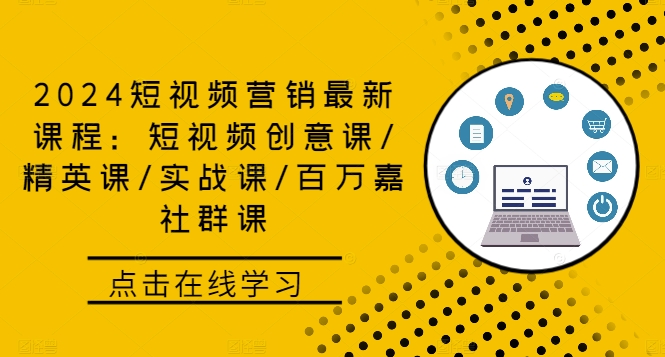 2024短视频营销最新课程：短视频创意课/精英课/实战课/百万嘉社群课

点击在线学习